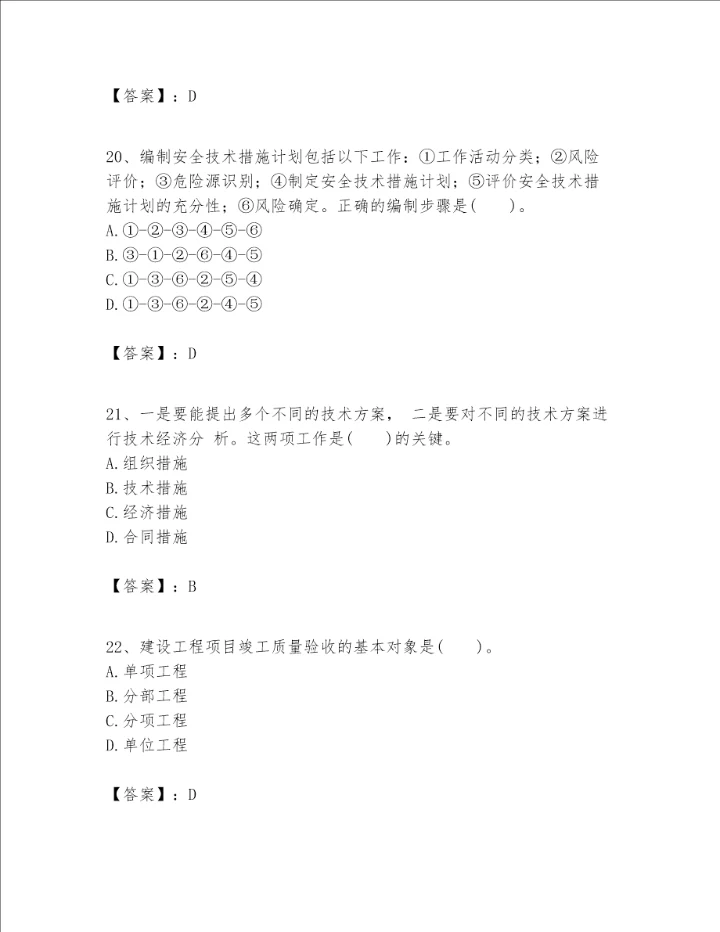 【答案】：D

20、编制安全技术措施计划包括以下工作：①工作活动分类；②风险评价；③危险源识别；④制定安全技术措施计划；⑤评价安全技术措施计划的充分性；⑥风险确定。正确的编制步骤是(　　)。
A.①-②-③-④-⑤-⑥
B.③-①-②-⑥-④-⑤
C.①-③-⑥-②-⑤-④
D.①-③-⑥-②-④-⑤

【答案】：D

21、一是要能提出多个不同的技术方案， 二是要对不同的技术方案进行技术经济分 析。这两项工作是(　　)的关键。
A.组织措施
B.技术措施
C.经济措施
D.合同措施

【答案】：B

22、建设工程项目竣工质量验收的基本对象是(　　)。
A.单项工程
B.分部工程
C.分项工程
D.单位工程

【答案】：D